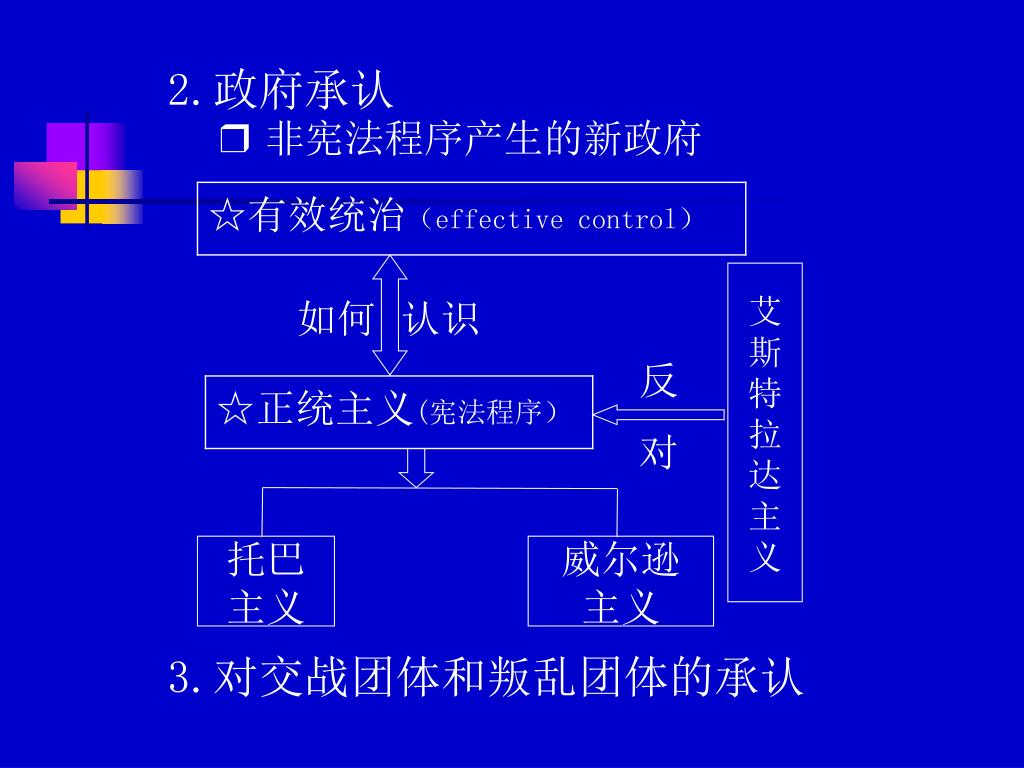 2.政府承认

❒ 非宪法程序产生的新政府

☆有效统治（effective control）

如何 认识

☆正统主义(宪法程序）

反

对

艾斯特拉达主义

托巴主义

威尔逊主义

3.对交战团体和叛乱团体的承认